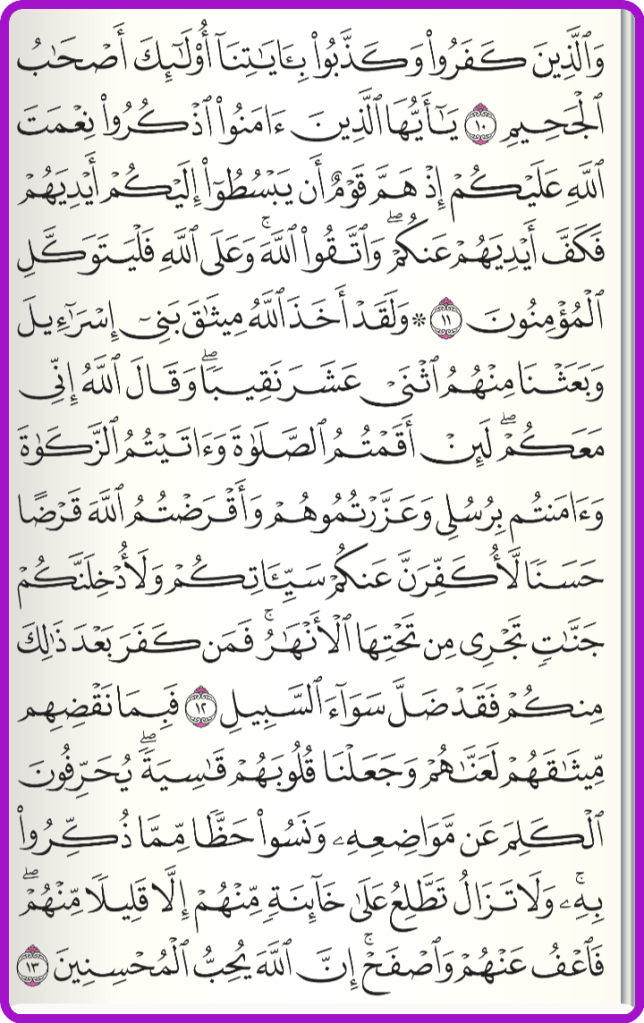 وَٱلَّذِينَ كَفَرُواْ وَكَذَّبُواْ بِـَٔايَٰتِنَآ أُوْلَٰٓئِكَ أَصۡحَٰبُ ٱلۡجَحِيمِ ١٠ يَٰٓأَيُّهَا ٱلَّذِينَ ءَامَنُواْ ٱذۡكُرُواْ نِعۡمَتَ ٱللَّهِ عَلَيۡكُمۡ إِذۡ هَمَّ قَوۡمٌ أَن يَبۡسُطُوٓاْ إِلَيۡكُمۡ أَيۡدِيَهُمۡ فَكَفَّ أَيۡدِيَهُمۡ عَنكُمۡۖ وَٱتَّقُواْ ٱللَّهَۚ وَعَلَى ٱللَّهِ فَلۡيَتَوَكَّلِ ٱلۡمُؤۡمِنُونَ ١١ ۞وَلَقَدۡ أَخَذَ ٱللَّهُ مِيثَٰقَ بَنِيٓ إِسۡرَٰٓءِيلَ وَبَعَثۡنَا مِنۡهُمُ ٱثۡنَيۡ عَشَرَ نَقِيبٗاۖ وَقَالَ ٱللَّهُ إِنِّي مَعَكُمۡۖ لَئِنۡ أَقَمۡتُمُ ٱلصَّلَوٰةَ وَءَاتَيۡتُمُ ٱلزَّكَوٰةَ وَءَامَنتُم بِرُسُلِي وَعَزَّرۡتُمُوهُمۡ وَأَقۡرَضۡتُمُ ٱللَّهَ قَرۡضًا حَسَنٗا لَّأُكَفِّرَنَّ عَنكُمۡ سَيِّـَٔاتِكُمۡ وَلَأُدۡخِلَنَّكُمۡ جَنَّٰتٖ تَجۡرِي مِن تَحۡتِهَا ٱلۡأَنۡهَٰرُۚ فَمَن كَفَرَ بَعۡدَ ذَٰلِكَ مِنكُمۡ فَقَدۡ ضَلَّ سَوَآءَ ٱلسَّبِيلِ ١٢ فَبِمَا نَقۡضِهِم مِّيثَٰقَهُمۡ لَعَنَّٰهُمۡ وَجَعَلۡنَا قُلُوبَهُمۡ قَٰسِيَةٗۖ يُحَرِّفُونَ ٱلۡكَلِمَ عَن مَّوَاضِعِهِۦ وَنَسُواْ حَظّٗا مِّمَّا ذُكِّرُواْ بِهِۦۚ وَلَا تَزَالُ تَطَّلِعُ عَلَىٰ خَآئِنَةٖ مِّنۡهُمۡ إِلَّا قَلِيلٗا مِّنۡهُمۡۖ فَٱعۡفُ عَنۡهُمۡ وَٱصۡفَحۡۚ إِنَّ ٱللَّهَ يُحِبُّ ٱلۡمُحۡسِنِينَ ١٣